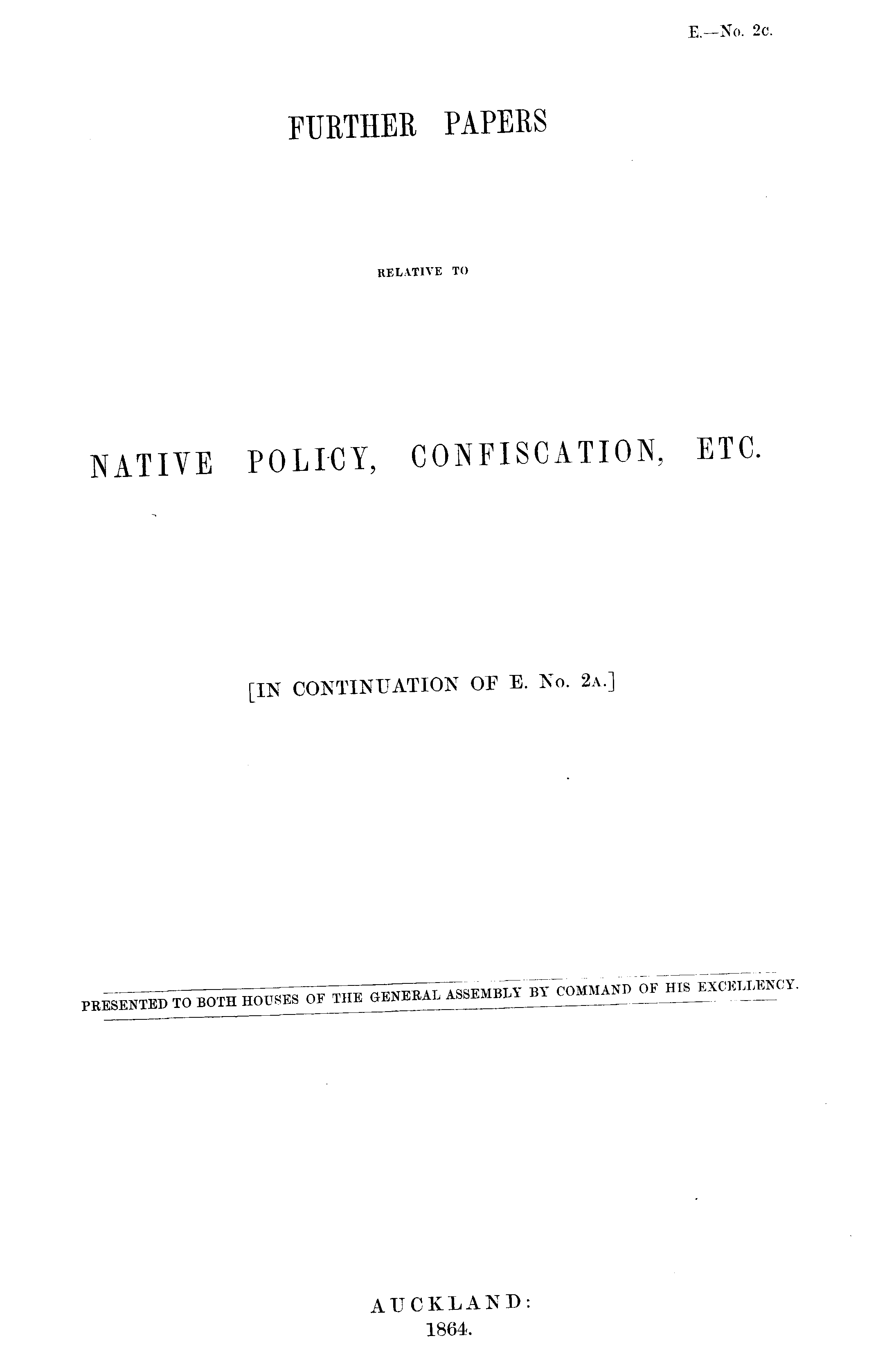 E.—No. 2c.

FURTHER PAPERS

RELATIVE TO

NATIVE POLICY, CONFISCATION, ETC.

[IN CONTINUATION OF E. No. 2A.]

PRESENTED TO BOTH HOUSES OF THE GENERAL ASSEMBLY BY COMMAND OF HIS EXCELLENCY.

AUCKLAND:
1864.